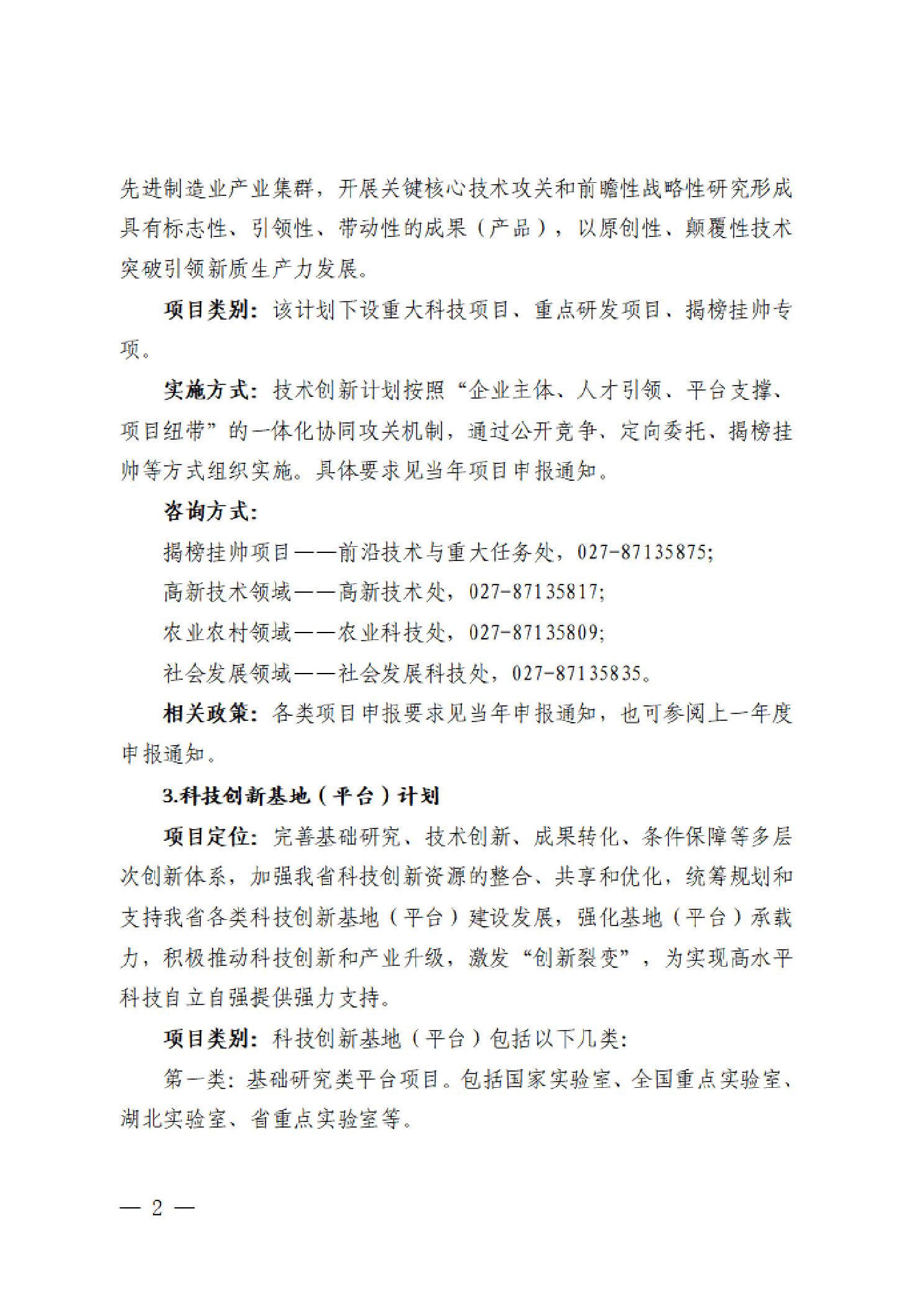 先进制造业产业集群，开展关键核心技术攻关和前瞻性战略性研究形成具有标志性、引领性、带动性的成果（产品），以原创性、颠覆性技术突破引领新质生产力发展。

项目类别：该计划下设重大科技项目、重点研发项目、揭榜挂帅专项。

实施方式：技术创新计划按照“企业主体、人才引领、平台支撑、项目纽带”的一体化协同攻关机制，通过公开竞争、定向委托、揭榜挂帅等方式组织实施。具体要求见当年项目申报通知。

咨询方式：

揭榜挂帅项目——前沿技术与重大任务处，027-87135875;

高新技术领域——高新技术处，027-87135817;

农业农村领域——农业科技处，027-87135809;

社会发展领域——社会发展科技处，027-87135835。

相关政策：各类项目申报要求见当年申报通知，也可参阅上一年度申报通知。

3.科技创新基地（平台）计划

项目定位：完善基础研究、技术创新、成果转化、条件保障等多层次创新体系，加强我省科技创新资源的整合、共享和优化，统筹规划和支持我省各类科技创新基地（平台）建设发展，强化基地（平台）承载力，积极推动科技创新和产业升级，激发“创新裂变”，为实现高水平科技自立自强提供强力支持。

项目类别：科技创新基地（平台）包括以下几类：

第一类：基础研究类平台项目。包括国家实验室、全国重点实验室、湖北实验室、省重点实验室等。

— 2 —